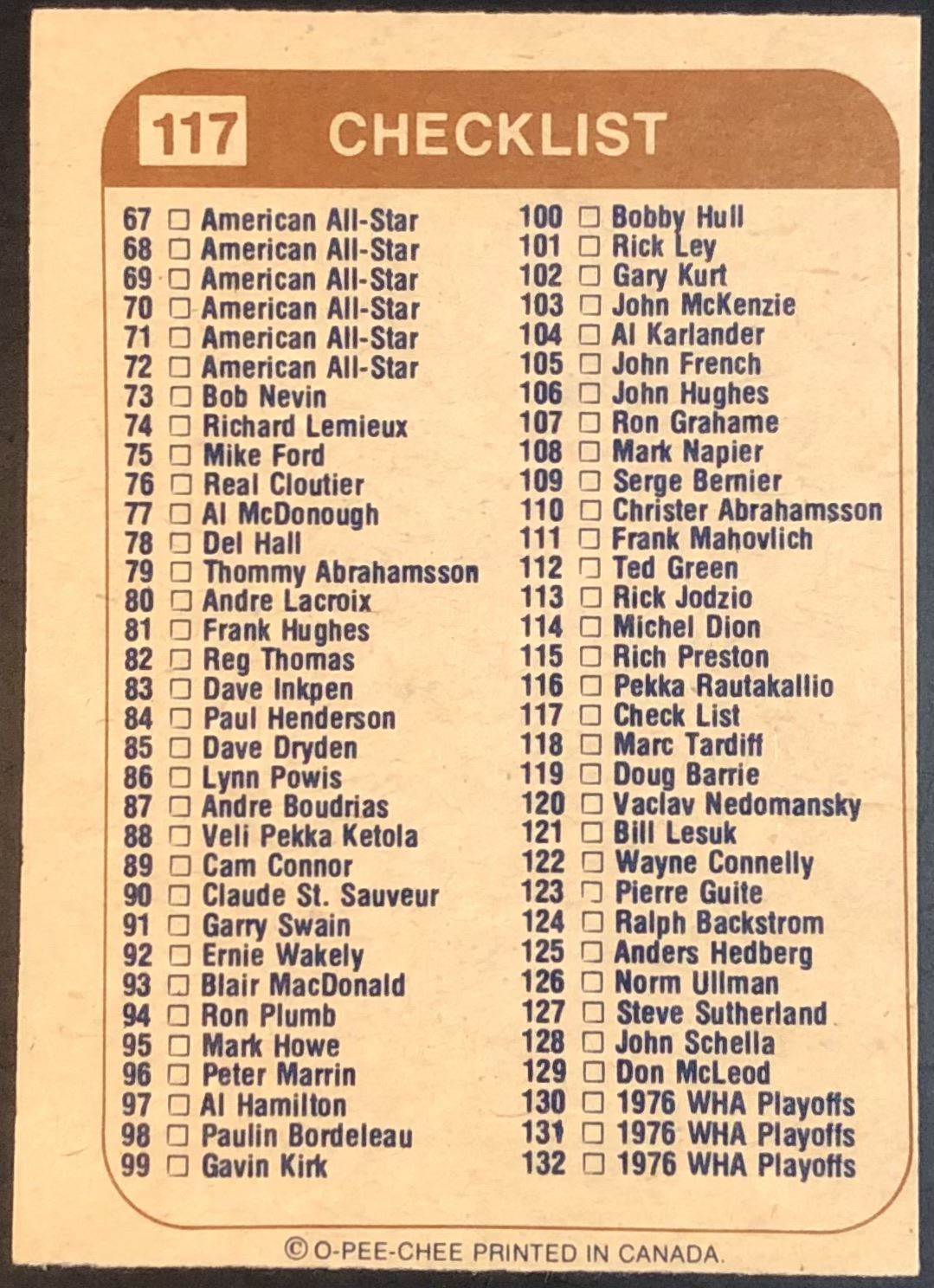 117 CHECKLIST

67 ☐ American All-Star
68 ☐ American All-Star
69 ☐ American All-Star
70 ☐ American All-Star
71 ☐ American All-Star
72 ☐ American All-Star
73 ☐ Bob Nevin
74 ☐ Richard Lemieux
75 ☐ Mike Ford
76 ☐ Real Cloutier
77 ☐ Al McDonough
78 ☐ Del Hall
79 ☐ Thommy Abrahamsson
80 ☐ Andre Lacroix
81 ☐ Frank Hughes
82 ☐ Reg Thomas
83 ☐ Dave Inkpen
84 ☐ Paul Henderson
85 ☐ Dave Dryden
86 ☐ Lynn Powis
87 ☐ Andre Boudrias
88 ☐ Veli Pekka Ketola
89 ☐ Cam Connor
90 ☐ Claude St. Sauveur
91 ☐ Garry Swain
92 ☐ Ernie Wakely
93 ☐ Blair MacDonald
94 ☐ Ron Plumb
95 ☐ Mark Howe
96 ☐ Peter Marrin
97 ☐ Al Hamilton
98 ☐ Paulin Bordeleau
99 ☐ Gavin Kirk

100 ☐ Bobby Hull
101 ☐ Rick Ley
102 ☐ Gary Kurt
103 ☐ John McKenzie
104 ☐ Al Karlander
105 ☐ John French
106 ☐ John Hughes
107 ☐ Ron Grahame
108 ☐ Mark Napier
109 ☐ Serge Bernier
110 ☐ Christer Abrahamsson
111 ☐ Frank Mahovlich
112 ☐ Ted Green
113 ☐ Rick Jodzio
114 ☐ Michel Dion
115 ☐ Rich Preston
116 ☐ Pekka Rautakallio
117 ☐ Check List
118 ☐ Marc Tardiff
119 ☐ Doug Barrie
120 ☐ Vaclav Nedomansky
121 ☐ Bill Lesuk
122 ☐ Wayne Connelly
123 ☐ Pierre Guite
124 ☐ Ralph Backstrom
125 ☐ Anders Hedberg
126 ☐ Norm Ullman
127 ☐ Steve Sutherland
128 ☐ John Schella
129 ☐ Don McLeod
130 ☐ 1976 WHA Playoffs
131 ☐ 1976 WHA Playoffs
132 ☐ 1976 WHA Playoffs

© O-PEE-CHEE PRINTED IN CANADA.